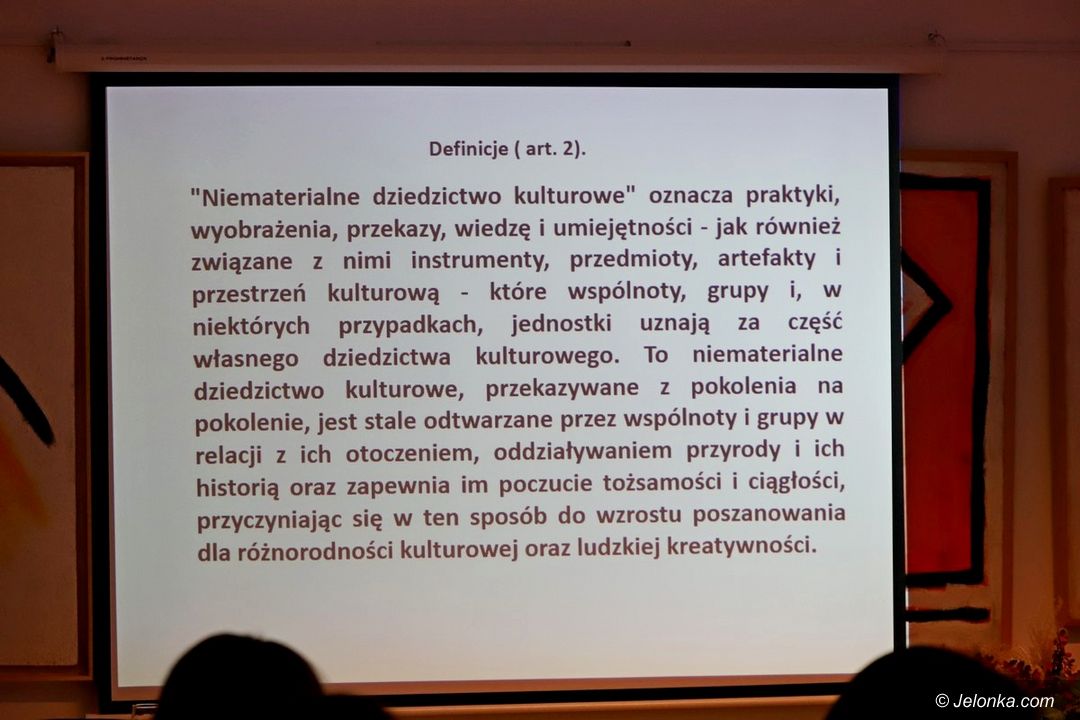 Definicje ( art. 2).

"Niematerialne dziedzictwo kulturowe" oznacza praktyki, wyobrażenia, przekazy, wiedzę i umiejętności - jak również związane z nimi instrumenty, przedmioty, artefakty i przestrzeń kulturową - które wspólnoty, grupy i, w niektórych przypadkach, jednostki uznają za część własnego dziedzictwa kulturowego. To niematerialne dziedzictwo kulturowe, przekazywane z pokolenia na pokolenie, jest stale odtwarzane przez wspólnoty i grupy w relacji z ich otoczeniem, oddziaływaniem przyrody i ich historią oraz zapewnia im poczucie tożsamości i ciągłości, przyczyniając się w ten sposób do wzrostu poszanowania dla różnorodności kulturowej oraz ludzkiej kreatywności.

© Jelonka.com